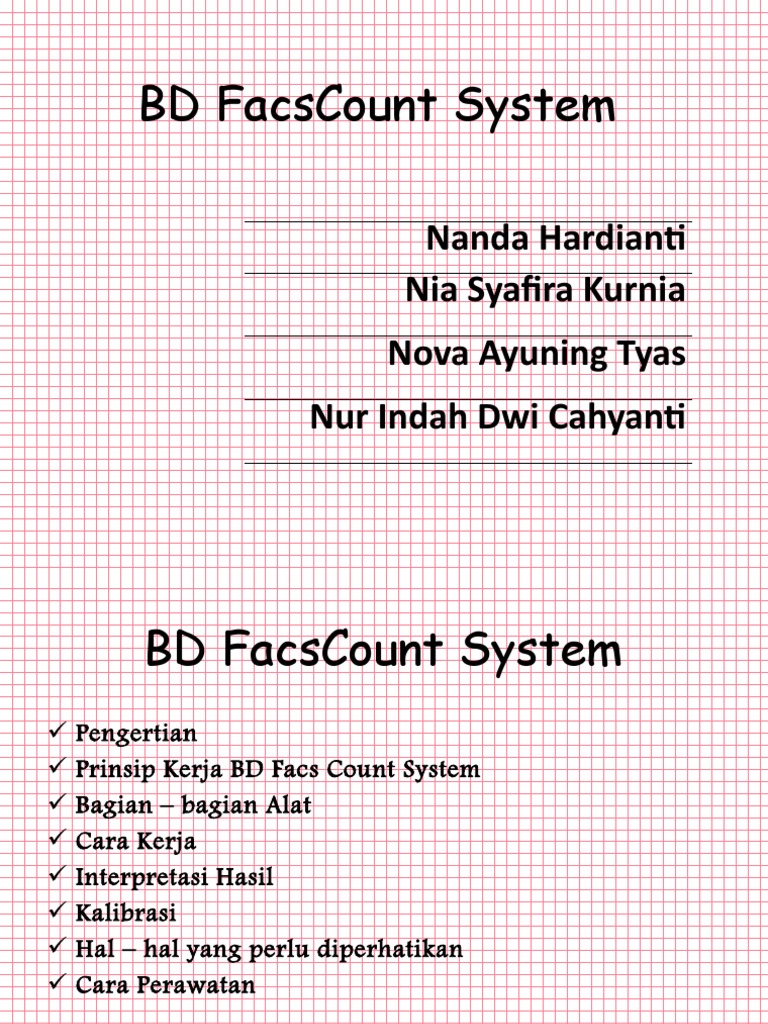 BD FacsCount System

Nanda Hardianti
Nia Syafira Kurnia
Nova Ayuning Tyas
Nur Indah Dwi Cahyanti

BD FacsCount System

✓ Pengertian
✓ Prinsip Kerja BD Facs Count System
✓ Bagian – bagian Alat
✓ Cara Kerja
✓ Interpretasi Hasil
✓ Kalibrasi
✓ Hal – hal yang perlu diperhatikan
✓ Cara Perawatan